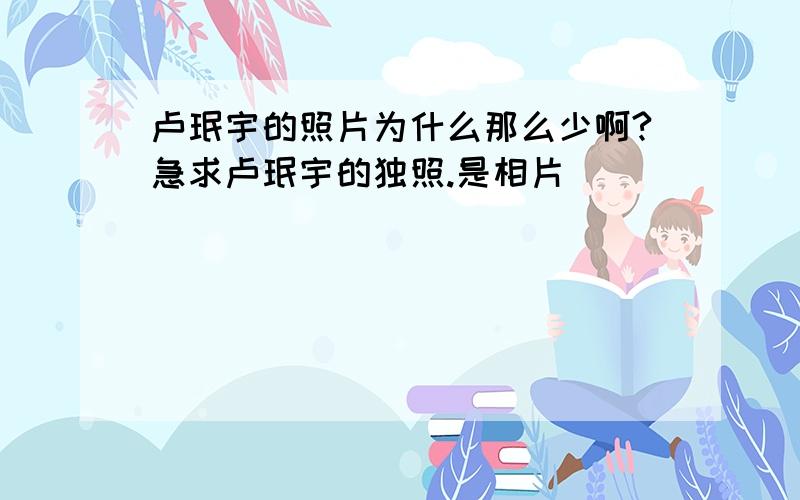 卢珉宇的照片为什么那么少啊?急求卢珉宇的独照.是相片